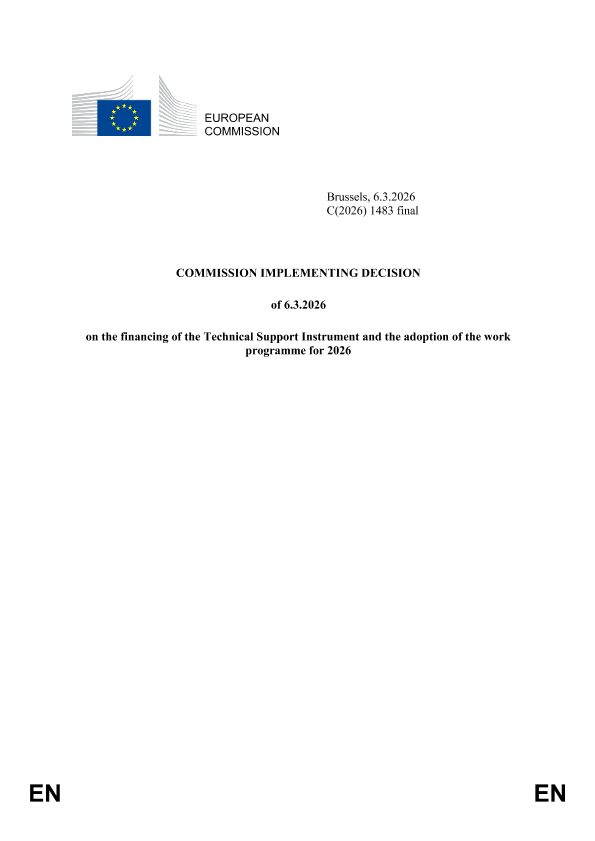 EUROPEAN COMMISSION

Brussels, 6.3.2026
C(2026) 1483 final

COMMISSION IMPLEMENTING DECISION

of 6.3.2026

on the financing of the Technical Support Instrument and the adoption of the work programme for 2026

EN

EN